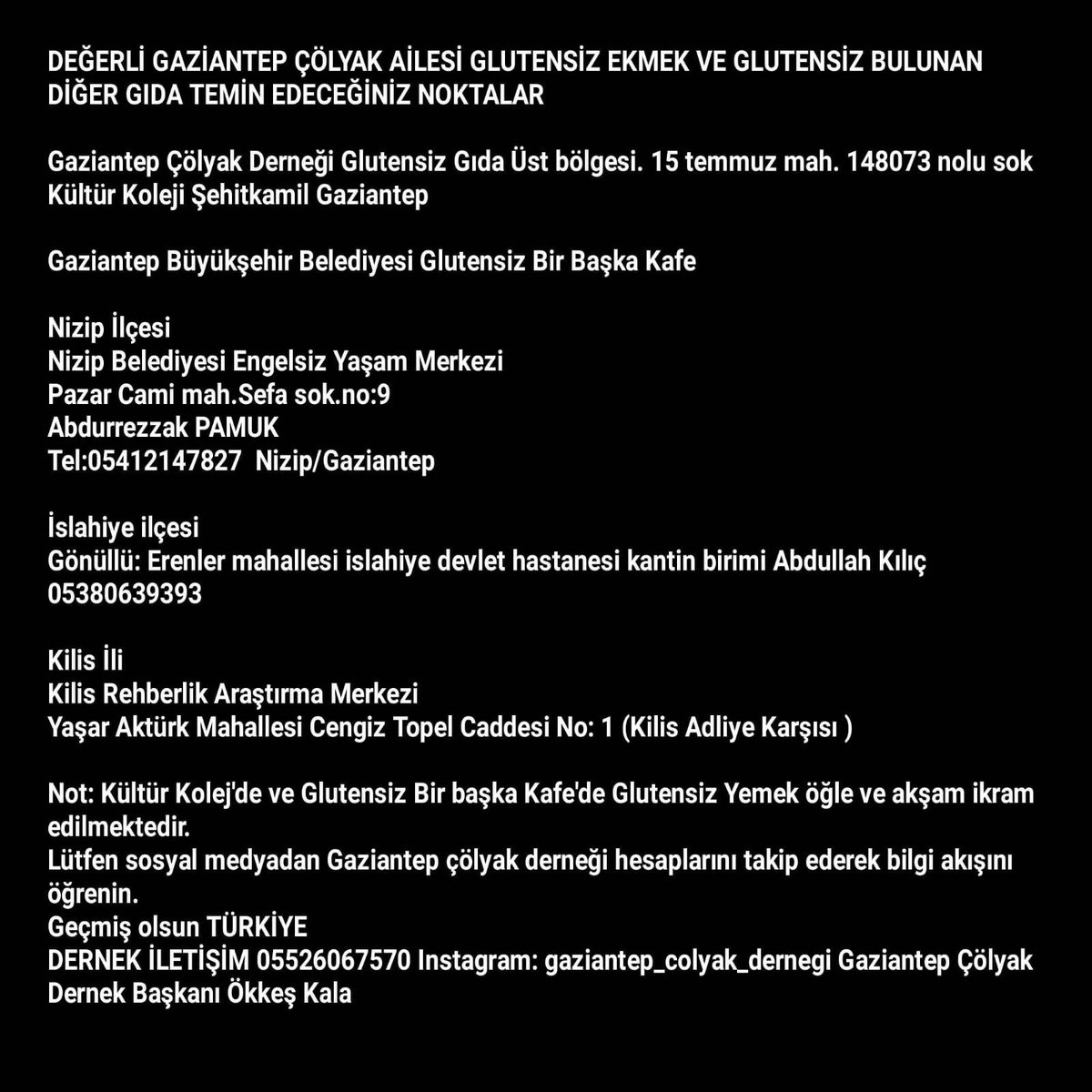 DEĞERLİ GAZİANTEP ÇÖLYAK AİLESİ GLUTENSİZ EKMEK VE GLUTENSİZ BULUNAN DİĞER GIDA TEMİN EDECEĞİNİZ NOKTALAR

Gaziantep Çölyak Derneği Glutensiz Gıda Üst bölgesi. 15 temmuz mah. 148073 nolu sok Kültür Koleji Şehitkamil Gaziantep

Gaziantep Büyükşehir Belediyesi Glutensiz Bir Başka Kafe

Nizip İlçesi
Nizip Belediyesi Engelsiz Yaşam Merkezi
Pazar Cami mah.Sefa sok.no:9
Abdurrezzak PAMUK
Tel:05412147827 Nizip/Gaziantep

İslahiye ilçesi
Gönüllü: Erenler mahallesi islahiye devlet hastanesi kantin birimi Abdullah Kılıç 05380639393

Kilis İli
Kilis Rehberlik Araştırma Merkezi
Yaşar Aktürk Mahallesi Cengiz Topel Caddesi No: 1 (Kilis Adliye Karşısı )

Not: Kültür Kolej'de ve Glutensiz Bir başka Kafe'de Glutensiz Yemek öğle ve akşam ikram edilmektedir.
Lütfen sosyal medyadan Gaziantep çölyak derneği hesaplarını takip ederek bilgi akışını öğrenin.
Geçmiş olsun TÜRKİYE
DERNEK İLETİŞİM 05526067570 Instagram: gaziantep_colyak_dernegi Gaziantep Çölyak Dernek Başkanı Ökkeş Kala